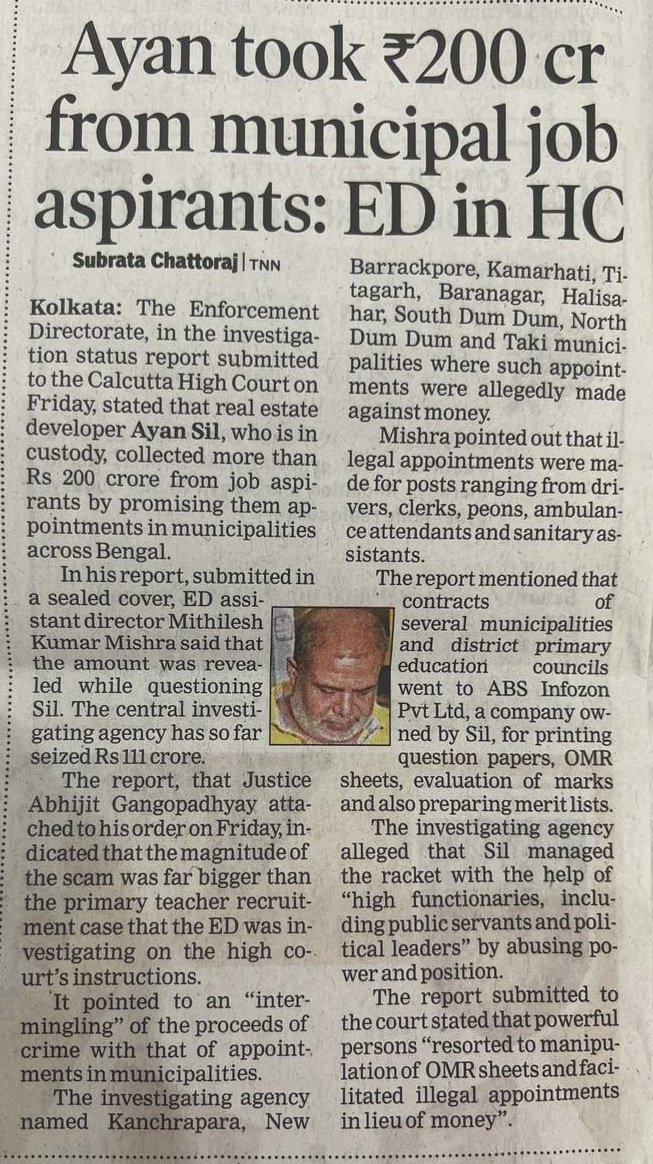 Ayan took ₹200 cr from municipal job aspirants: ED in HC

Subrata Chattoraj | TNN

Kolkata: The Enforcement Directorate, in the investigation status report submitted to the Calcutta High Court on Friday, stated that real estate developer Ayan Sil, who is in custody, collected more than Rs 200 crore from job aspirants by promising them appointments in municipalities across Bengal.

In his report, submitted in a sealed cover, ED assistant director Mithilesh Kumar Mishra said that the amount was revealed while questioning Sil. The central investigating agency has so far seized Rs 111 crore.

The report, that Justice Abhijit Gangopadhyay attached to his order on Friday, indicated that the magnitude of the scam was far bigger than the primary teacher recruitment case that the ED was investigating on the high court's instructions.

It pointed to an "intermingling" of the proceeds of crime with that of appointments in municipalities.

The investigating agency named Kanchrapara, New Barrackpore, Kamarhati, Titagarh, Baranagar, Halisahar, South Dum Dum, North Dum Dum and Taki municipalities where such appointments were allegedly made against money.

Mishra pointed out that illegal appointments were made for posts ranging from drivers, clerks, peons, ambulance attendants and sanitary assistants.

The report mentioned that contracts of several municipalities and district primary education councils went to ABS Infozon Pvt Ltd, a company owned by Sil, for printing question papers, OMR sheets, evaluation of marks and also preparing merit lists.

The investigating agency alleged that Sil managed the racket with the help of "high functionaries, including public servants and political leaders" by abusing power and position.

The report submitted to the court stated that powerful persons "resorted to manipulation of OMR sheets and facilitated illegal appointments in lieu of money".